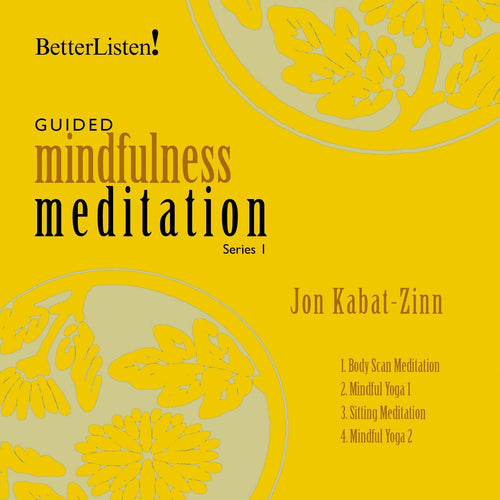 BetterListen!

GUIDED
mindfulness
meditation
Series 1

Jon Kabat-Zinn

1. Body Scan Meditation
2. Mindful Yoga 1
3. Sitting Meditation
4. Mindful Yoga 2